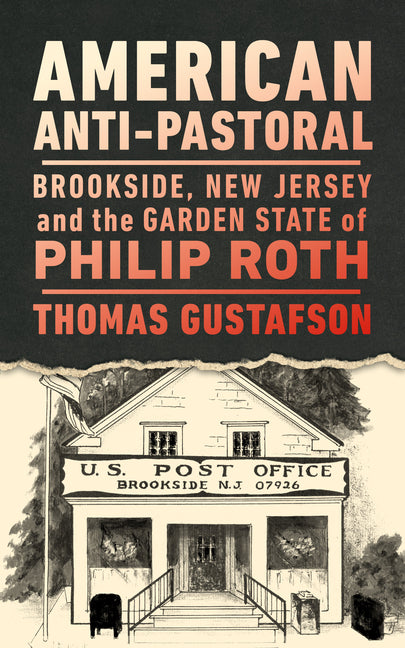 AMERICAN ANTI-PASTORAL

BROOKSIDE, NEW JERSEY and the GARDEN STATE of PHILIP ROTH

THOMAS GUSTAFSON

U.S. POST OFFICE
BROOKSIDE N.J. 07926